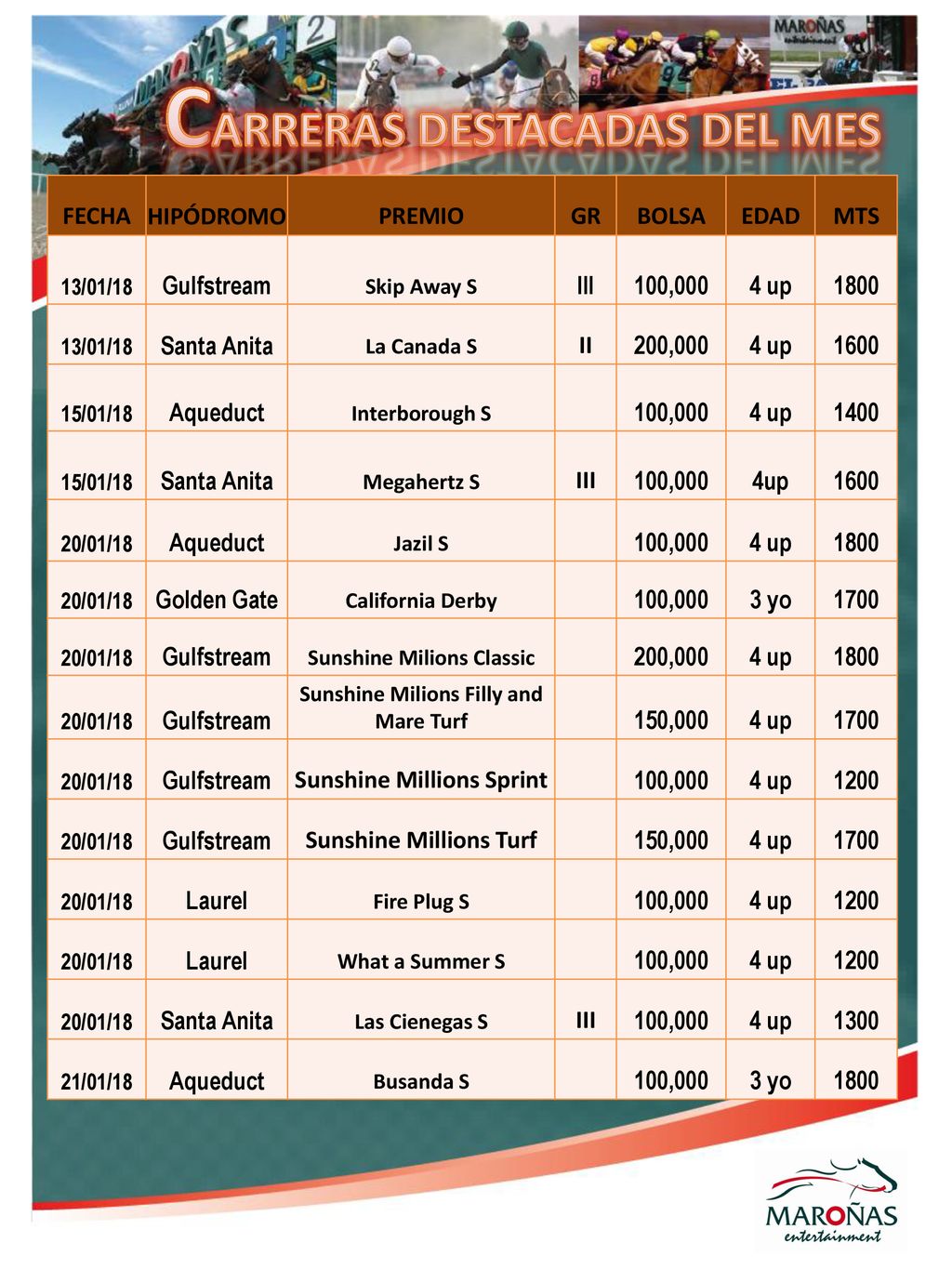 MAROÑAS entertainment

CARRERAS DESTACADAS DEL MES

| FECHA | HIPÓDROMO | PREMIO | GR | BOLSA | EDAD | MTS |
|---|---|---|---|---|---|---|
| 13/01/18 | Gulfstream | Skip Away S | III | 100,000 | 4 up | 1800 |
| 13/01/18 | Santa Anita | La Canada S | II | 200,000 | 4 up | 1600 |
| 15/01/18 | Aqueduct | Interborough S | | 100,000 | 4 up | 1400 |
| 15/01/18 | Santa Anita | Megahertz S | III | 100,000 | 4up | 1600 |
| 20/01/18 | Aqueduct | Jazil S | | 100,000 | 4 up | 1800 |
| 20/01/18 | Golden Gate | California Derby | | 100,000 | 3 yo | 1700 |
| 20/01/18 | Gulfstream | Sunshine Milions Classic | | 200,000 | 4 up | 1800 |
| 20/01/18 | Gulfstream | Sunshine Milions Filly and Mare Turf | | 150,000 | 4 up | 1700 |
| 20/01/18 | Gulfstream | Sunshine Millions Sprint | | 100,000 | 4 up | 1200 |
| 20/01/18 | Gulfstream | Sunshine Millions Turf | | 150,000 | 4 up | 1700 |
| 20/01/18 | Laurel | Fire Plug S | | 100,000 | 4 up | 1200 |
| 20/01/18 | Laurel | What a Summer S | | 100,000 | 4 up | 1200 |
| 20/01/18 | Santa Anita | Las Cienegas S | III | 100,000 | 4 up | 1300 |
| 21/01/18 | Aqueduct | Busanda S | | 100,000 | 3 yo | 1800 |

MAROÑAS entertainment